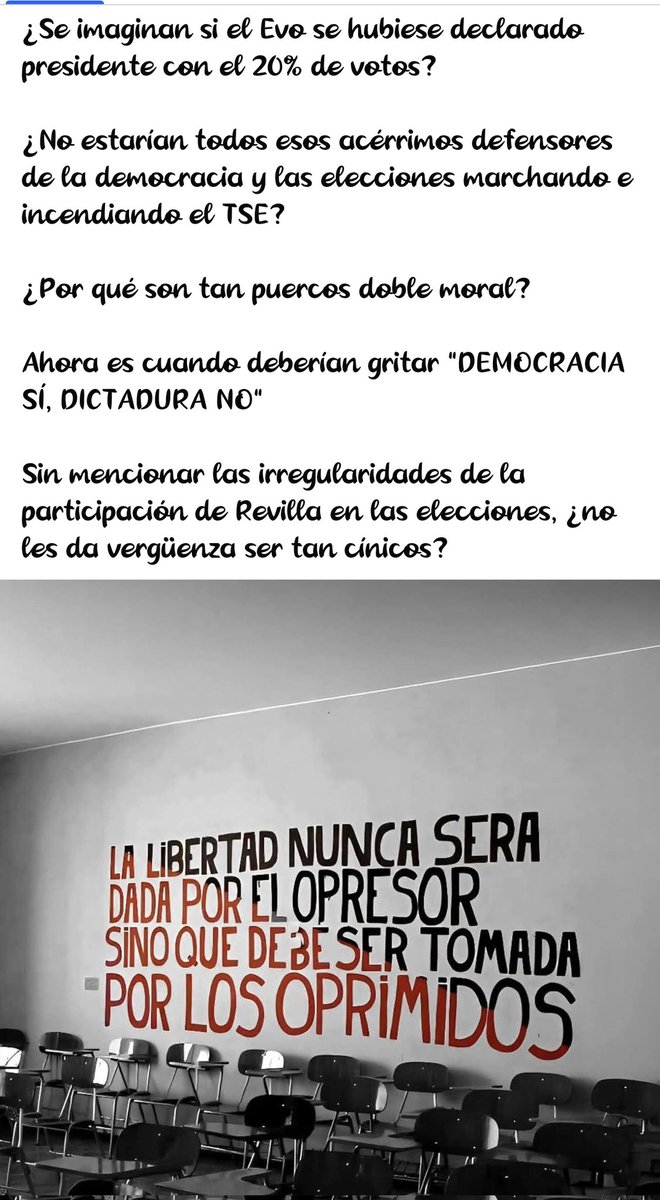 ¿Se imaginan si el Evo se hubiese declarado presidente con el 20% de votos?

¿No estarían todos esos acérrimos defensores de la democracia y las elecciones marchando e incendiando el TSE?

¿Por qué son tan puercos doble moral?

Ahora es cuando deberían gritar "DEMOCRACIA SÍ, DICTADURA NO"

Sin mencionar las irregularidades de la participación de Revilla en las elecciones, ¿no les da vergüenza ser tan cínicos?

LA LIBERTAD NUNCA SERA DADA POR EL OPRESOR SINO QUE DEBE SER TOMADA POR LOS OPRIMIDOS